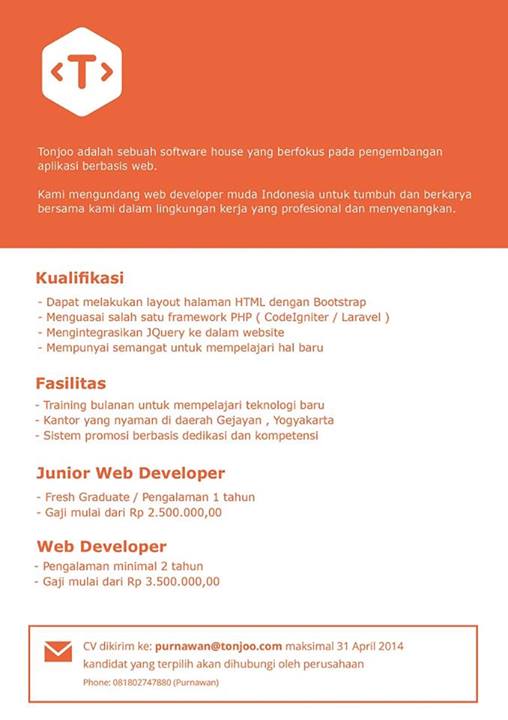 <T>

Tonjoo adalah sebuah software house yang berfokus pada pengembangan aplikasi berbasis web.

Kami mengundang web developer muda Indonesia untuk tumbuh dan berkarya bersama kami dalam lingkungan kerja yang profesional dan menyenangkan.

Kualifikasi

- Dapat melakukan layout halaman HTML dengan Bootstrap
- Menguasai salah satu framework PHP ( CodeIgniter / Laravel )
- Mengintegrasikan JQuery ke dalam website
- Mempunyai semangat untuk mempelajari hal baru

Fasilitas

- Training bulanan untuk mempelajari teknologi baru
- Kantor yang nyaman di daerah Gejayan , Yogyakarta
- Sistem promosi berbasis dedikasi dan kompetensi

Junior Web Developer

- Fresh Graduate / Pengalaman 1 tahun
- Gaji mulai dari Rp 2.500.000,00

Web Developer

- Pengalaman minimal 2 tahun
- Gaji mulai dari Rp 3.500.000,00

CV dikirim ke: purnawan@tonjoo.com maksimal 31 April 2014
kandidat yang terpilih akan dihubungi oleh perusahaan
Phone: 081802747880 (Purnawan)